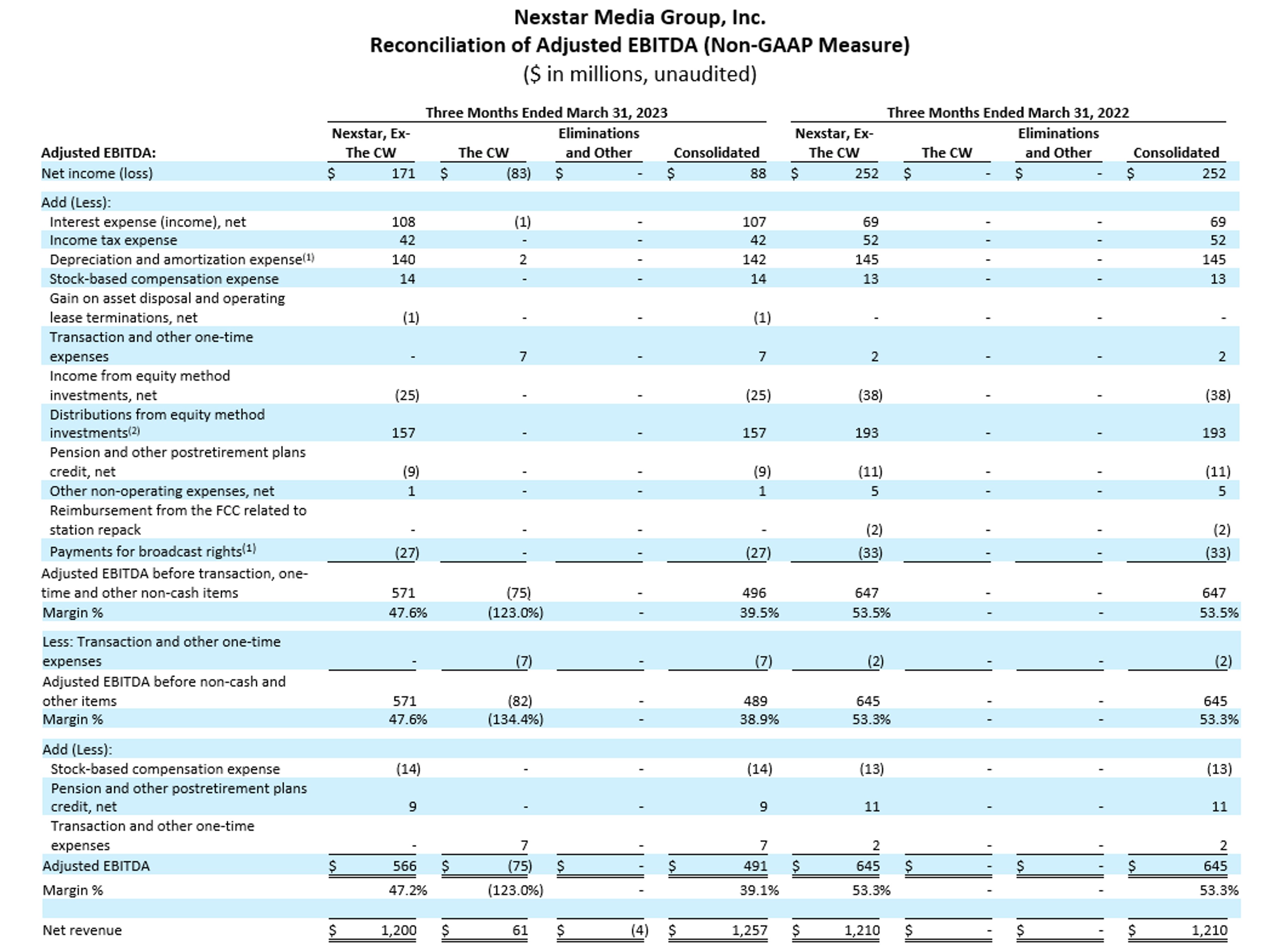 Nexstar Media Group, Inc.
Reconciliation of Adjusted EBITDA (Non-GAAP Measure)
($ in millions, unaudited)

| | Three Months Ended March 31, 2023 | | | | Three Months Ended March 31, 2022 | | | |
|---|---|---|---|---|---|---|---|---|
| Adjusted EBITDA: | Nexstar, Ex-The CW | The CW | Eliminations and Other | Consolidated | Nexstar, Ex-The CW | The CW | Eliminations and Other | Consolidated |
| Net income (loss) | $ 171 | $ (83) | $ - | $ 88 | $ 252 | $ - | $ - | $ 252 |
| Add (Less): | | | | | | | | |
| Interest expense (income), net | 108 | (1) | - | 107 | 69 | - | - | 69 |
| Income tax expense | 42 | - | - | 42 | 52 | - | - | 52 |
| Depreciation and amortization expense$^{(1)}$ | 140 | 2 | - | 142 | 145 | - | - | 145 |
| Stock-based compensation expense | 14 | - | - | 14 | 13 | - | - | 13 |
| Gain on asset disposal and operating lease terminations, net | (1) | - | - | (1) | - | - | - | - |
| Transaction and other one-time expenses | - | 7 | - | 7 | 2 | - | - | 2 |
| Income from equity method investments, net | (25) | - | - | (25) | (38) | - | - | (38) |
| Distributions from equity method investments$^{(2)}$ | 157 | - | - | 157 | 193 | - | - | 193 |
| Pension and other postretirement plans credit, net | (9) | - | - | (9) | (11) | - | - | (11) |
| Other non-operating expenses, net | 1 | - | - | 1 | 5 | - | - | 5 |
| Reimbursement from the FCC related to station repack | - | - | - | - | (2) | - | - | (2) |
| Payments for broadcast rights$^{(1)}$ | (27) | - | - | (27) | (33) | - | - | (33) |
| Adjusted EBITDA before transaction, one-time and other non-cash items | 571 | (75) | - | 496 | 647 | - | - | 647 |
| Margin % | 47.6% | (123.0%) | - | 39.5% | 53.5% | - | - | 53.5% |
| Less: Transaction and other one-time expenses | - | (7) | - | (7) | (2) | - | - | (2) |
| Adjusted EBITDA before non-cash and other items | 571 | (82) | - | 489 | 645 | - | - | 645 |
| Margin % | 47.6% | (134.4%) | - | 38.9% | 53.3% | - | - | 53.3% |
| Add (Less): | | | | | | | | |
| Stock-based compensation expense | (14) | - | - | (14) | (13) | - | - | (13) |
| Pension and other postretirement plans credit, net | 9 | - | - | 9 | 11 | - | - | 11 |
| Transaction and other one-time expenses | - | 7 | - | 7 | 2 | - | - | 2 |
| Adjusted EBITDA | $ 566 | $ (75) | $ - | $ 491 | $ 645 | $ - | $ - | $ 645 |
| Margin % | 47.2% | (123.0%) | - | 39.1% | 53.3% | - | - | 53.3% |
| Net revenue | $ 1,200 | $ 61 | $ (4) | $ 1,257 | $ 1,210 | $ - | $ - | $ 1,210 |